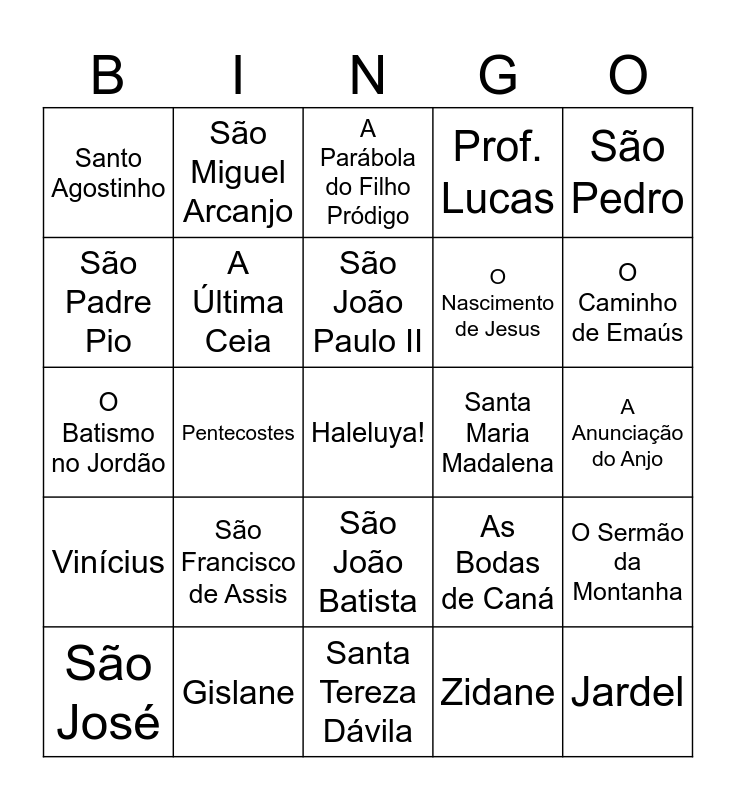 | B | I | N | G | O |
|---|---|---|---|---|
| Santo Agostinho | São Miguel Arcanjo | A Parábola do Filho Pródigo | Prof. Lucas | São Pedro |
| São Padre Pio | A Última Ceia | São João Paulo II | O Nascimento de Jesus | O Caminho de Emaús |
| O Batismo no Jordão | Pentecostes | Haleluya! | Santa Maria Madalena | A Anunciação do Anjo |
| Vinícius | São Francisco de Assis | São João Batista | As Bodas de Caná | O Sermão da Montanha |
| São José | Gislane | Santa Tereza Dávila | Zidane | Jardel |